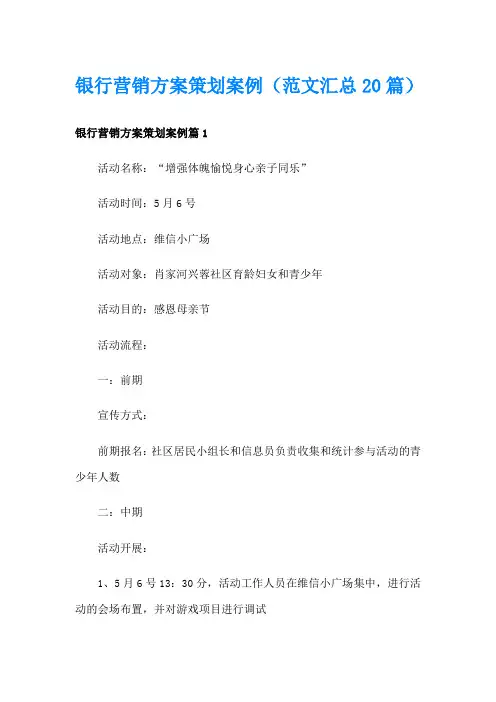 银行营销方案策划案例（范文汇总20篇）

银行营销方案策划案例篇1

活动名称：“增强体魄愉悦身心亲子同乐”

活动时间：5月6号

活动地点：维信小广场

活动对象：肖家河兴蓉社区育龄妇女和青少年

活动目的：感恩母亲节

活动流程：

一：前期

宣传方式：

前期报名：社区居民小组长和信息员负责收集和统计参与活动的青少年人数

二：中期

活动开展：

1、5月6号13：30分，活动工作人员在维信小广场集中，进行活动的会场布置，并对游戏项目进行调试